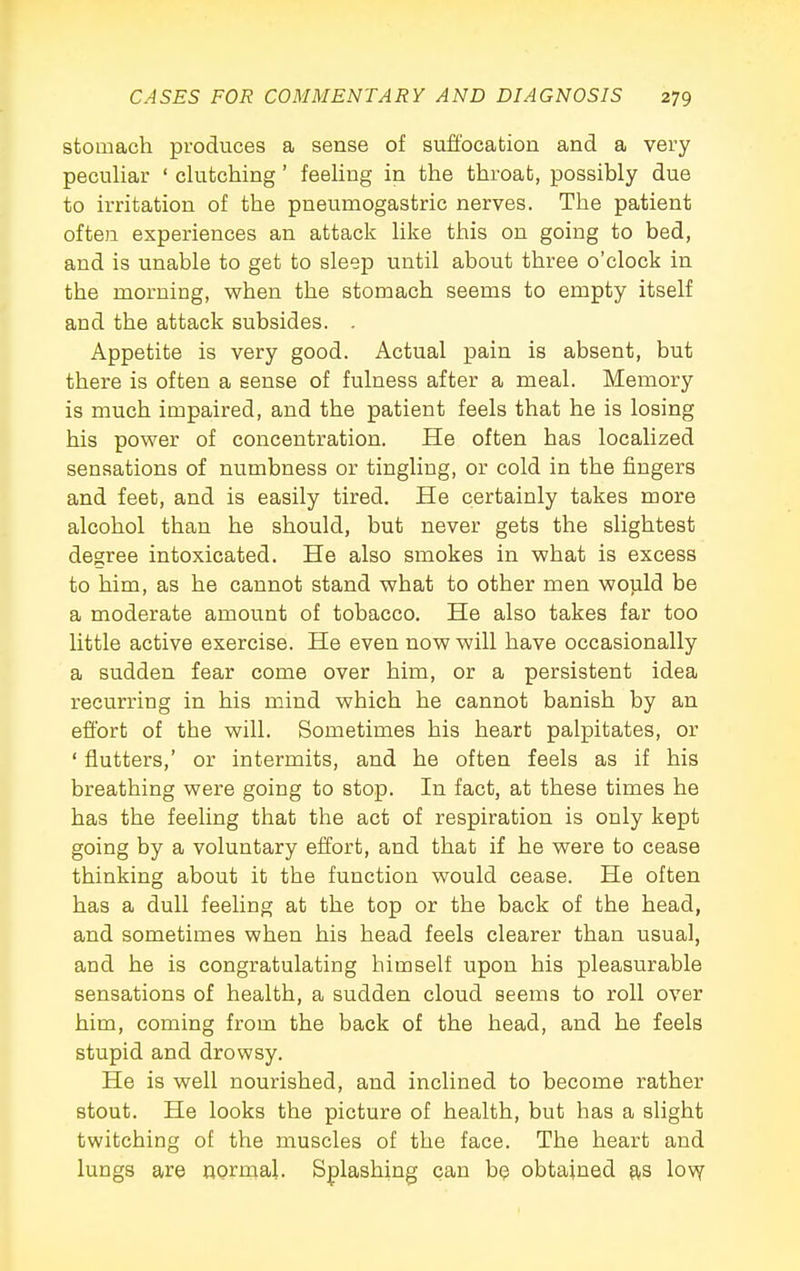 CASES FOR COMMENTARY AND DIAGNOSIS 279

stomach produces a sense of suffocation and a very peculiar ' clutching ' feeling in the throat, possibly due to irritation of the pneumogastric nerves. The patient often experiences an attack like this on going to bed, and is unable to get to sleep until about three o'clock in the morning, when the stomach seems to empty itself and the attack subsides. .

Appetite is very good. Actual pain is absent, but there is often a sense of fulness after a meal. Memory is much impaired, and the patient feels that he is losing his power of concentration. He often has localized sensations of numbness or tingling, or cold in the fingers and feet, and is easily tired. He certainly takes more alcohol than he should, but never gets the slightest degree intoxicated. He also smokes in what is excess to him, as he cannot stand what to other men would be a moderate amount of tobacco. He also takes far too little active exercise. He even now will have occasionally a sudden fear come over him, or a persistent idea recurring in his mind which he cannot banish by an effort of the will. Sometimes his heart palpitates, or ' flutters,' or intermits, and he often feels as if his breathing were going to stop. In fact, at these times he has the feeling that the act of respiration is only kept going by a voluntary effort, and that if he were to cease thinking about it the function would cease. He often has a dull feeling at the top or the back of the head, and sometimes when his head feels clearer than usual, and he is congratulating himself upon his pleasurable sensations of health, a sudden cloud seems to roll over him, coming from the back of the head, and he feels stupid and drowsy.

He is well nourished, and inclined to become rather stout. He looks the picture of health, but has a slight twitching of the muscles of the face. The heart and lungs are normal. Splashing can be obtained as low